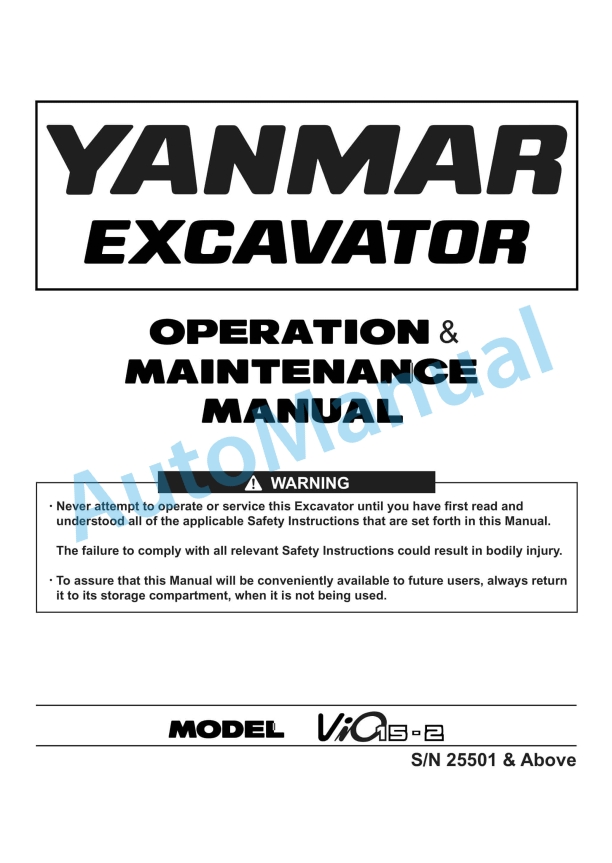 YANMAR
EXCAVATOR

OPERATION &
MAINTENANCE
MANUAL

WARNING

· Never attempt to operate or service this Excavator until you have first read and understood all of the applicable Safety Instructions that are set forth in this Manual.

The failure to comply with all relevant Safety Instructions could result in bodily injury.

· To assure that this Manual will be conveniently available to future users, always return it to its storage compartment, when it is not being used.

MODEL ViO15-2

S/N 25501 & Above

AutoManual